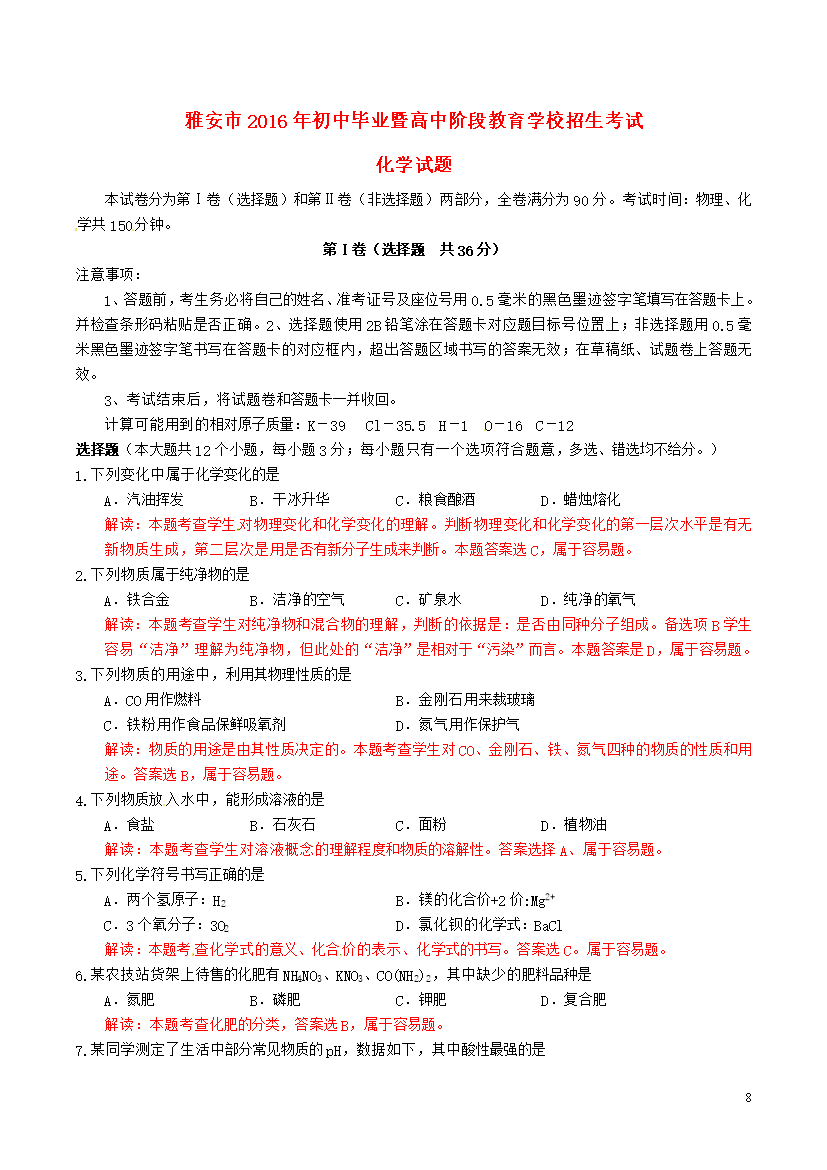 雅安市2016年初中毕业暨高中阶段教育学校招生考试

化学试题

本试卷分为第Ⅰ卷（选择题）和第Ⅱ卷（非选择题）两部分，全卷满分为90分。考试时间：物理、化学共150分钟。

第Ⅰ卷（选择题 共36分）

注意事项：

1、答题前，考生务必将自己的姓名、准考证号及座位号用0.5毫米的黑色墨迹签字笔填写在答题卡上。并检查条形码粘贴是否正确。2、选择题使用2B铅笔涂在答题卡对应题目标号位置上；非选择题用0.5毫米黑色墨迹签字笔书写在答题卡的对应框内，超出答题区域书写的答案无效；在草稿纸、试题卷上答题无效。

3、考试结束后，将试题卷和答题卡一并收回。

计算可能用到的相对原子质量：K－39 Cl－35.5 H－1 O－16 C－12

选择题（本大题共12个小题，每小题3分；每小题只有一个选项符合题意，多选、错选均不给分。）

1.下列变化中属于化学变化的是

A．汽油挥发 B．干冰升华 C．粮食酿酒 D．蜡烛熔化

解读：本题考查学生对物理变化和化学变化的理解。判断物理变化和化学变化的第一层次水平是有无新物质生成，第二层次是用是否有新分子生成来判断。本题答案选C，属于容易题。

2.下列物质属于纯净物的是

A．铁合金 B．洁净的空气 C．矿泉水 D．纯净的氧气

解读：本题考查学生对纯净物和混合物的理解，判断的依据是：是否由同种分子组成。备选项B学生容易“洁净”理解为纯净物，但此处的“洁净”是相对于“污染”而言。本题答案是D，属于容易题。

3.下列物质的用途中，利用其物理性质的是

A．CO用作燃料 B．金刚石用来裁玻璃

C．铁粉用作食品保鲜吸氧剂 D．氮气用作保护气

解读：物质的用途是由其性质决定的。本题考查学生对CO、金刚石、铁、氮气四种的物质的性质和用途。答案选B，属于容易题。

4.下列物质放入水中，能形成溶液的是

A．食盐 B．石灰石 C．面粉 D．植物油

解读：本题考查学生对溶液概念的理解程度和物质的溶解性。答案选择A、属于容易题。

5.下列化学符号书写正确的是

A．两个氢原子：$H_2$ B．镁的化合价+2价：$Mg^{2+}$

C．3个氧分子：$3O_2$ D．氯化钡的化学式：BaCl

解读：本题考查化学式的意义、化合价的表示、化学式的书写。答案选C。属于容易题。

6.某农技站货架上待售的化肥有$NH_4NO_3$、$KNO_3$、$CO(NH_2)_2$，其中缺少的肥料品种是

A．氮肥 B．磷肥 C．钾肥 D．复合肥

解读：本题考查化肥的分类，答案选B，属于容易题。

7.某同学测定了生活中部分常见物质的pH，数据如下，其中酸性最强的是

8